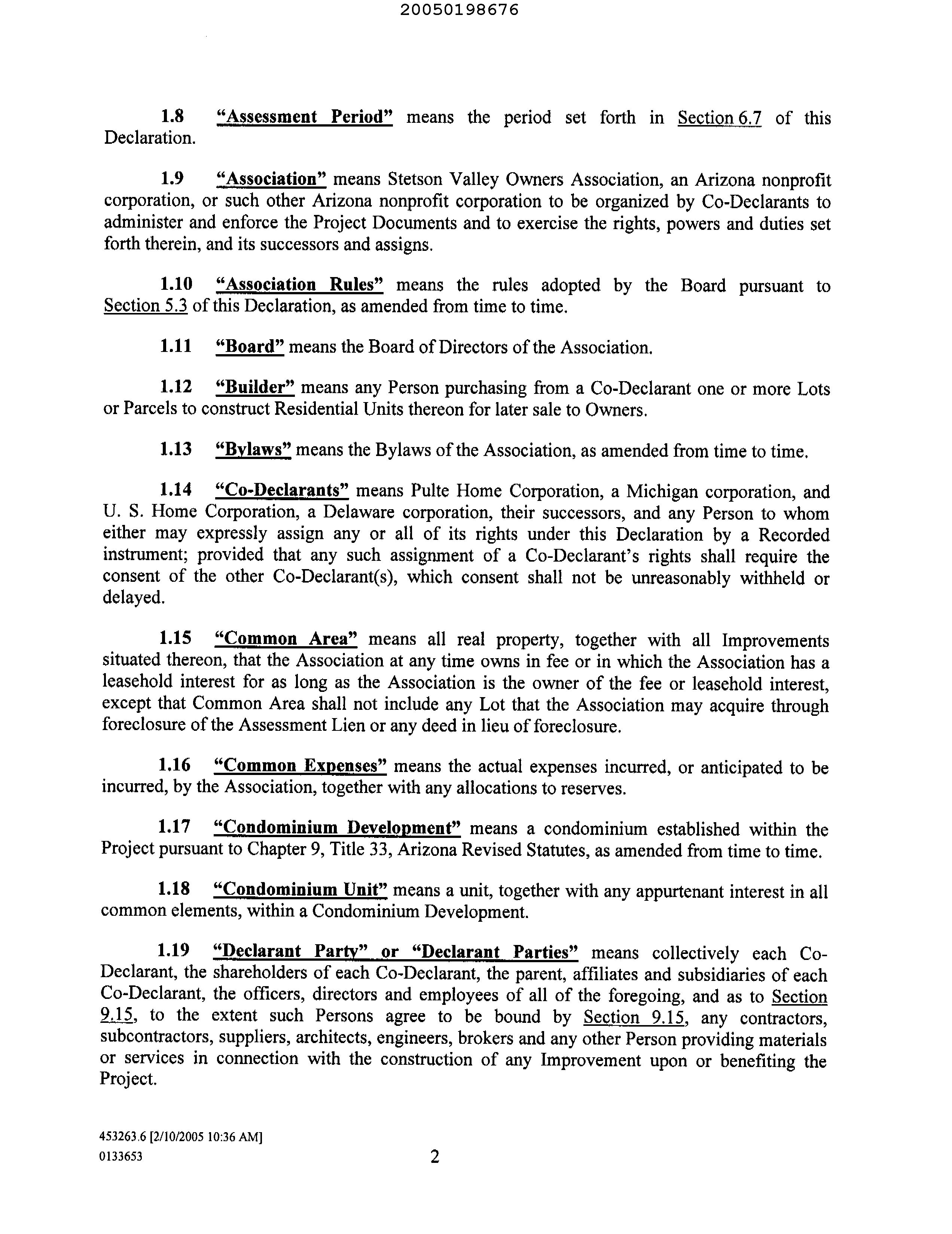 20050198676

1.8 "Assessment Period" means the period set forth in Section 6.7 of this Declaration.

1.9 "Association" means Stetson Valley Owners Association, an Arizona nonprofit corporation, or such other Arizona nonprofit corporation to be organized by Co-Declarants to administer and enforce the Project Documents and to exercise the rights, powers and duties set forth therein, and its successors and assigns.

1.10 "Association Rules" means the rules adopted by the Board pursuant to Section 5.3 of this Declaration, as amended from time to time.

1.11 "Board" means the Board of Directors of the Association.

1.12 "Builder" means any Person purchasing from a Co-Declarant one or more Lots or Parcels to construct Residential Units thereon for later sale to Owners.

1.13 "Bylaws" means the Bylaws of the Association, as amended from time to time.

1.14 "Co-Declarants" means Pulte Home Corporation, a Michigan corporation, and U. S. Home Corporation, a Delaware corporation, their successors, and any Person to whom either may expressly assign any or all of its rights under this Declaration by a Recorded instrument; provided that any such assignment of a Co-Declarant's rights shall require the consent of the other Co-Declarant(s), which consent shall not be unreasonably withheld or delayed.

1.15 "Common Area" means all real property, together with all Improvements situated thereon, that the Association at any time owns in fee or in which the Association has a leasehold interest for as long as the Association is the owner of the fee or leasehold interest, except that Common Area shall not include any Lot that the Association may acquire through foreclosure of the Assessment Lien or any deed in lieu of foreclosure.

1.16 "Common Expenses" means the actual expenses incurred, or anticipated to be incurred, by the Association, together with any allocations to reserves.

1.17 "Condominium Development" means a condominium established within the Project pursuant to Chapter 9, Title 33, Arizona Revised Statutes, as amended from time to time.

1.18 "Condominium Unit" means a unit, together with any appurtenant interest in all common elements, within a Condominium Development.

1.19 "Declarant Party" or "Declarant Parties" means collectively each Co-Declarant, the shareholders of each Co-Declarant, the parent, affiliates and subsidiaries of each Co-Declarant, the officers, directors and employees of all of the foregoing, and as to Section 9.15, to the extent such Persons agree to be bound by Section 9.15, any contractors, subcontractors, suppliers, architects, engineers, brokers and any other Person providing materials or services in connection with the construction of any Improvement upon or benefiting the Project.

453263.6 [2/10/2005 10:36 AM]
0133653

2